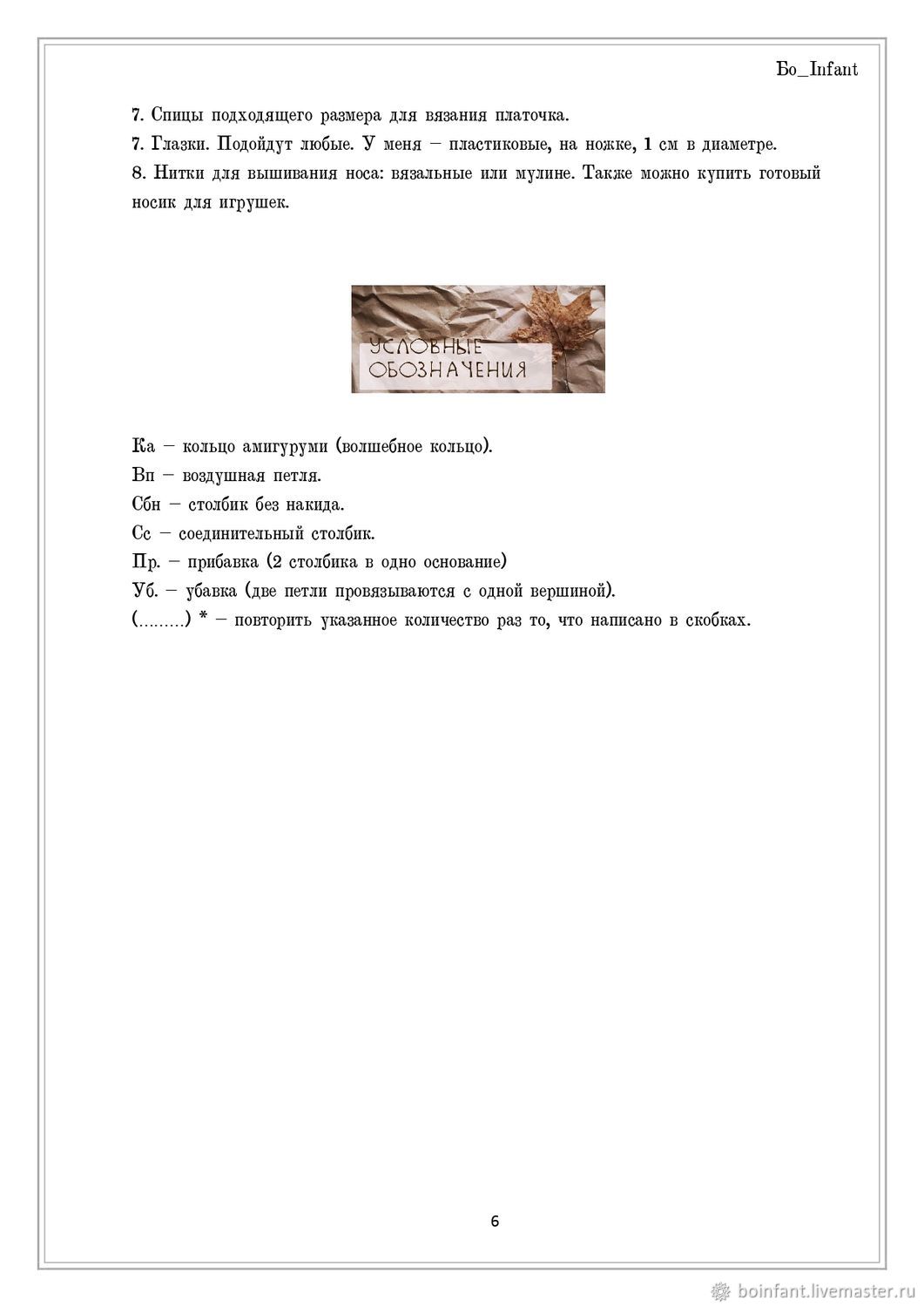 Бо_Infant

7. Спицы подходящего размера для вязания платочка.

7. Глазки. Подойдут любые. У меня – пластиковые, на ножке, 1 см в диаметре.

8. Нитки для вышивания носа: вязальные или мулине. Также можно купить готовый носик для игрушек.

УСЛОВНЫЕ ОБОЗНАЧЕНИЯ

Ка – кольцо амигуруми (волшебное кольцо).

Вп – воздушная петля.

Сбн – столбик без накида.

Сс – соединительный столбик.

Пр. – прибавка (2 столбика в одно основание)

Уб. – убавка (две петли провязываются с одной вершиной).

(.........) * – повторить указанное количество раз то, что написано в скобках.

6

boinfant.livemaster.ru